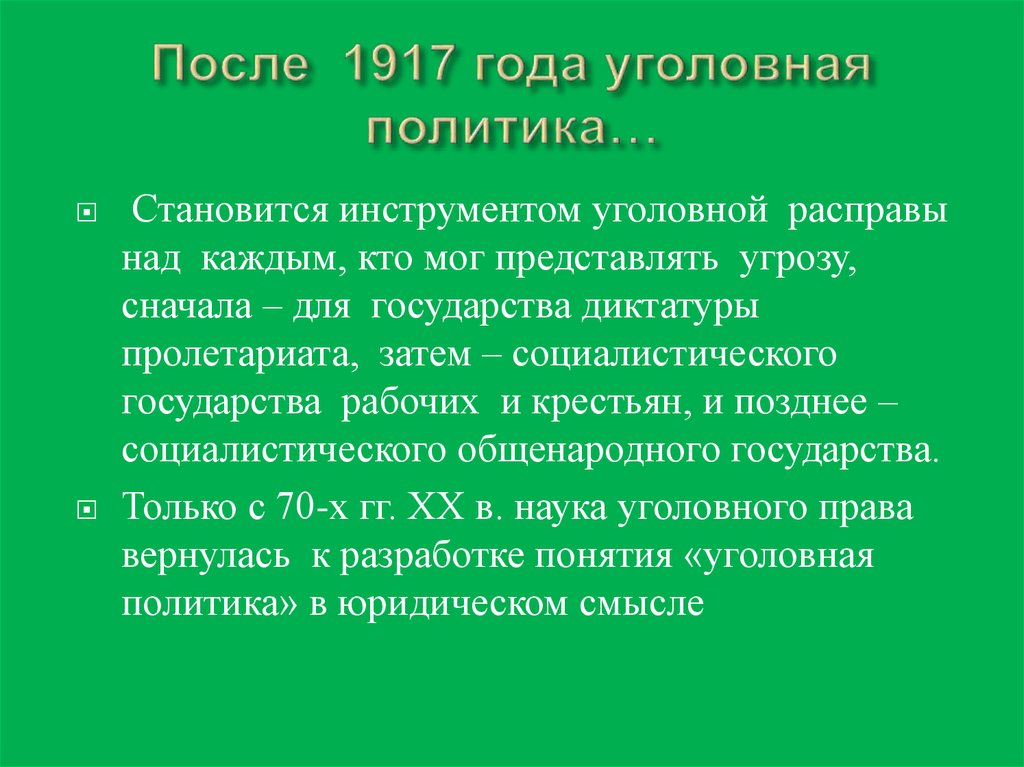 После 1917 года уголовная политика…

Становится инструментом уголовной расправы над каждым, кто мог представлять угрозу, сначала – для государства диктатуры пролетариата, затем – социалистического государства рабочих и крестьян, и позднее – социалистического общенародного государства.

Только с 70-х гг. XX в. наука уголовного права вернулась к разработке понятия «уголовная политика» в юридическом смысле